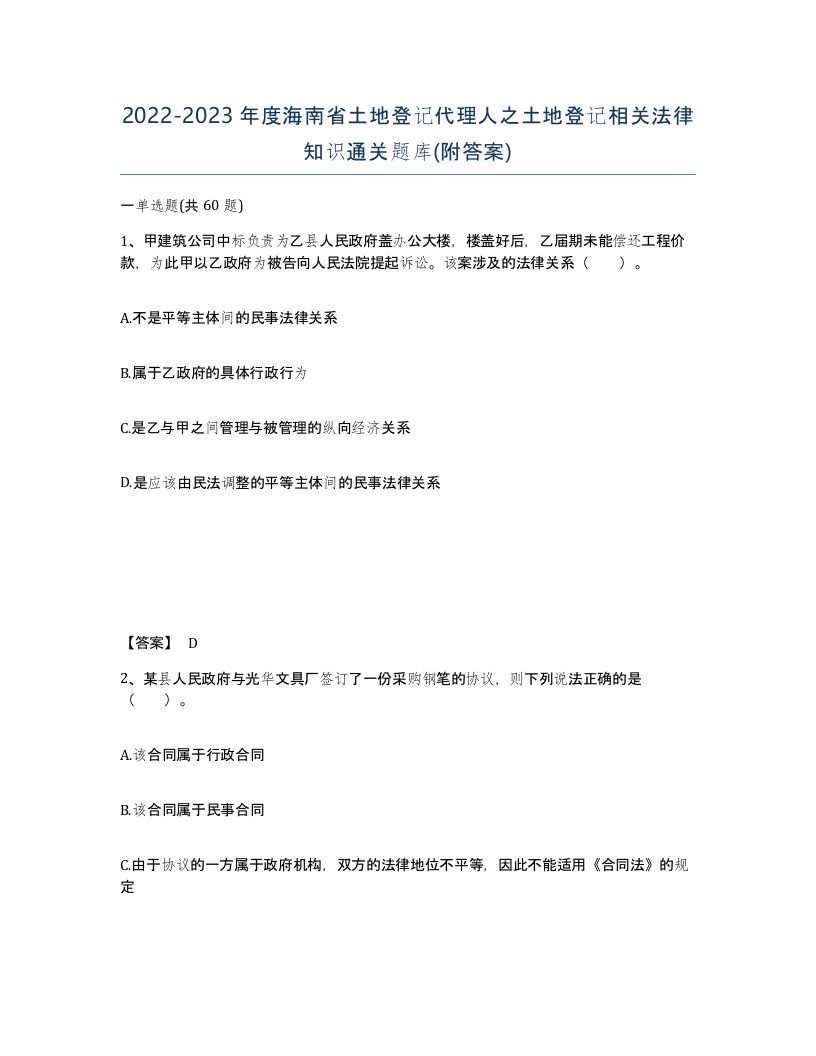 2022-2023年度海南省土地登记代理人之土地登记相关法律知识通关题库(附答案)

一单选题(共 60 题)

1、甲建筑公司中标负责为乙县人民政府盖办公大楼，楼盖好后，乙届期未能偿还工程价款，为此甲以乙政府为被告向人民法院提起诉讼。该案涉及的法律关系（　　）。

A.不是平等主体间的民事法律关系

B.属于乙政府的具体行政行为

C.是乙与甲之间管理与被管理的纵向经济关系

D.是应该由民法调整的平等主体间的民事法律关系

【答案】 D

2、某县人民政府与光华文具厂签订了一份采购钢笔的协议，则下列说法正确的是（　　）。

A.该合同属于行政合同

B.该合同属于民事合同

C.由于协议的一方属于政府机构，双方的法律地位不平等，因此不能适用《合同法》的规定